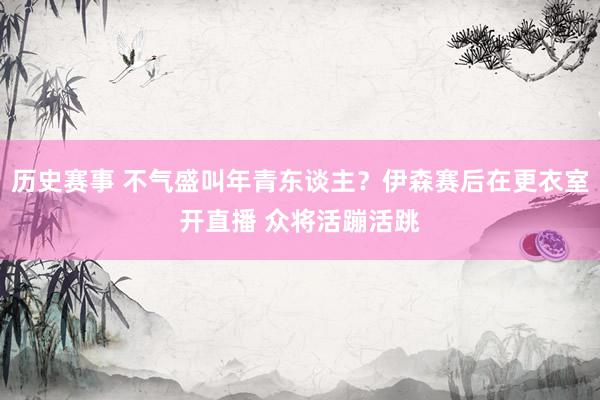 历史赛事 不气盛叫年青东谈主？伊森赛后在更衣室开直播 众将活蹦活跳